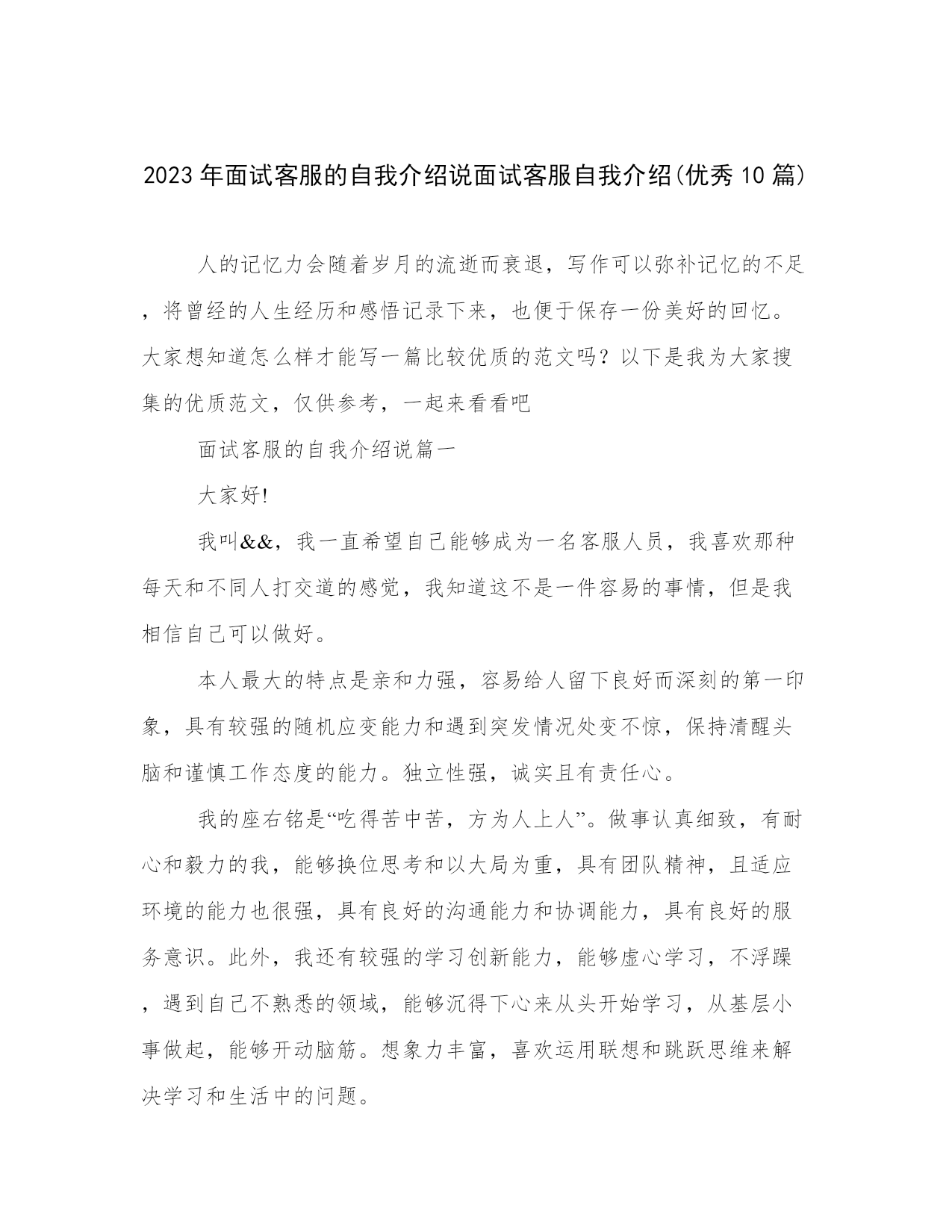 2023年面试客服的自我介绍说面试客服自我介绍(优秀10篇)

人的记忆力会随着岁月的流逝而衰退，写作可以弥补记忆的不足，将曾经的人生经历和感悟记录下来，也便于保存一份美好的回忆。大家想知道怎么样才能写一篇比较优质的范文吗？以下是我为大家搜集的优质范文，仅供参考，一起来看看吧

面试客服的自我介绍说篇一

大家好!

我叫&&，我一直希望自己能够成为一名客服人员，我喜欢那种每天和不同人打交道的感觉，我知道这不是一件容易的事情，但是我相信自己可以做好。

本人最大的特点是亲和力强，容易给人留下良好而深刻的第一印象，具有较强的随机应变能力和遇到突发情况处变不惊，保持清醒头脑和谨慎工作态度的能力。独立性强，诚实且有责任心。

我的座右铭是“吃得苦中苦，方为人上人”。做事认真细致，有耐心和毅力的我，能够换位思考和以大局为重，具有团队精神，且适应环境的能力也很强，具有良好的沟通能力和协调能力，具有良好的服务意识。此外，我还有较强的学习创新能力，能够虚心学习，不浮躁，遇到自己不熟悉的领域，能够沉得下心来从头开始学习，从基层小事做起，能够开动脑筋。想象力丰富，喜欢运用联想和跳跃思维来解决学习和生活中的问题。